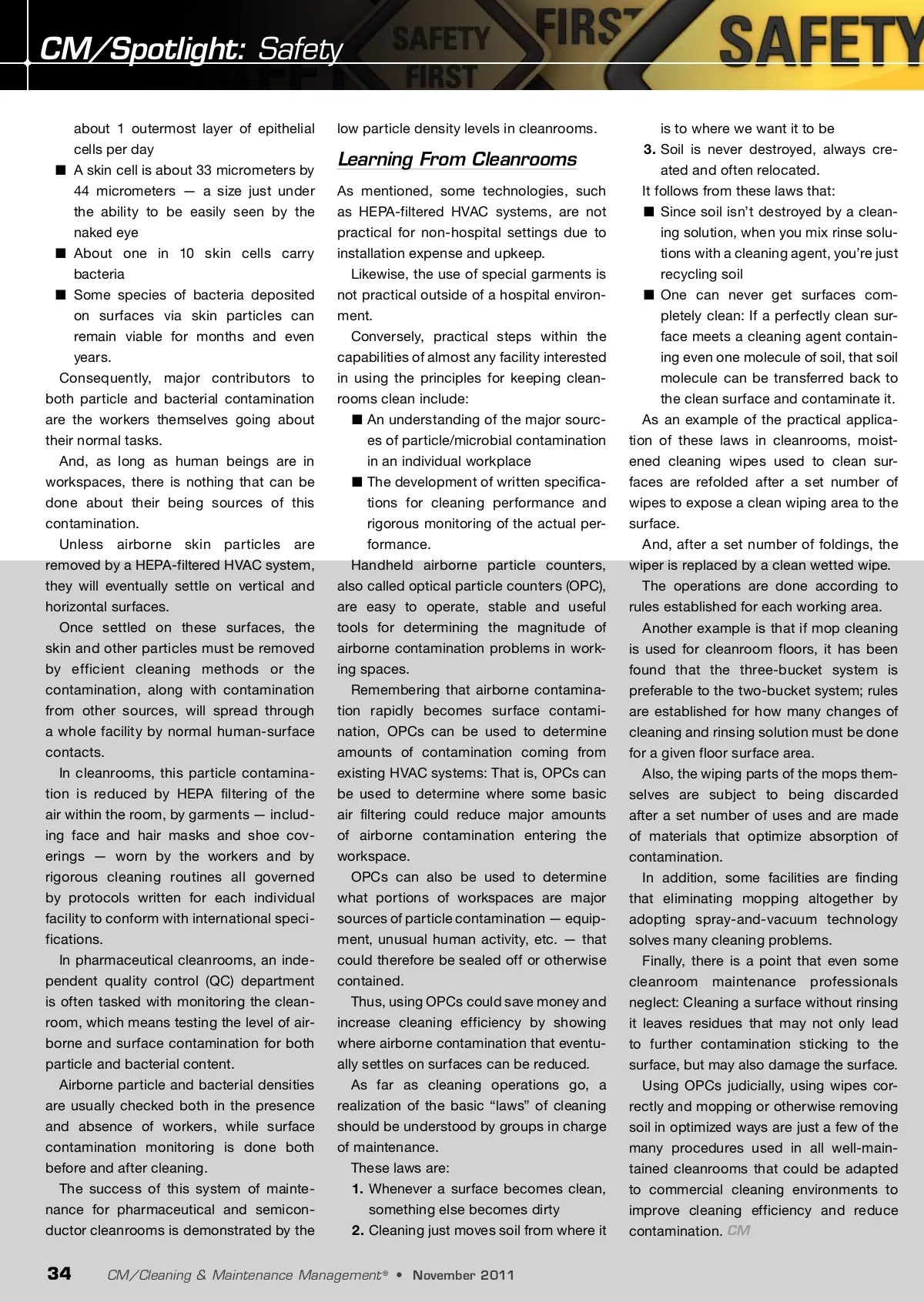 CM/Spotlight: Safety

SAFETY FIRST

FIRST

SAFETY

about 1 outermost layer of epithelial cells per day

■ A skin cell is about 33 micrometers by 44 micrometers — a size just under the ability to be easily seen by the naked eye

■ About one in 10 skin cells carry bacteria

■ Some species of bacteria deposited on surfaces via skin particles can remain viable for months and even years.

Consequently, major contributors to both particle and bacterial contamination are the workers themselves going about their normal tasks.

And, as long as human beings are in workspaces, there is nothing that can be done about their being sources of this contamination.

Unless airborne skin particles are removed by a HEPA-filtered HVAC system, they will eventually settle on vertical and horizontal surfaces.

Once settled on these surfaces, the skin and other particles must be removed by efficient cleaning methods or the contamination, along with contamination from other sources, will spread through a whole facility by normal human-surface contacts.

In cleanrooms, this particle contamination is reduced by HEPA filtering of the air within the room, by garments — including face and hair masks and shoe coverings — worn by the workers and by rigorous cleaning routines all governed by protocols written for each individual facility to conform with international specifications.

In pharmaceutical cleanrooms, an independent quality control (QC) department is often tasked with monitoring the cleanroom, which means testing the level of airborne and surface contamination for both particle and bacterial content.

Airborne particle and bacterial densities are usually checked both in the presence and absence of workers, while surface contamination monitoring is done both before and after cleaning.

The success of this system of maintenance for pharmaceutical and semiconductor cleanrooms is demonstrated by the low particle density levels in cleanrooms.

Learning From Cleanrooms

As mentioned, some technologies, such as HEPA-filtered HVAC systems, are not practical for non-hospital settings due to installation expense and upkeep.

Likewise, the use of special garments is not practical outside of a hospital environment.

Conversely, practical steps within the capabilities of almost any facility interested in using the principles for keeping cleanrooms clean include:

■ An understanding of the major sources of particle/microbial contamination in an individual workplace

■ The development of written specifications for cleaning performance and rigorous monitoring of the actual performance.

Handheld airborne particle counters, also called optical particle counters (OPC), are easy to operate, stable and useful tools for determining the magnitude of airborne contamination problems in working spaces.

Remembering that airborne contamination rapidly becomes surface contamination, OPCs can be used to determine amounts of contamination coming from existing HVAC systems: That is, OPCs can be used to determine where some basic air filtering could reduce major amounts of airborne contamination entering the workspace.

OPCs can also be used to determine what portions of workspaces are major sources of particle contamination — equipment, unusual human activity, etc. — that could therefore be sealed off or otherwise contained.

Thus, using OPCs could save money and increase cleaning efficiency by showing where airborne contamination that eventually settles on surfaces can be reduced.

As far as cleaning operations go, a realization of the basic “laws” of cleaning should be understood by groups in charge of maintenance.

These laws are:

1. Whenever a surface becomes clean, something else becomes dirty

2. Cleaning just moves soil from where it is to where we want it to be

3. Soil is never destroyed, always created and often relocated.

It follows from these laws that:

■ Since soil isn’t destroyed by a cleaning solution, when you mix rinse solutions with a cleaning agent, you’re just recycling soil

■ One can never get surfaces completely clean: If a perfectly clean surface meets a cleaning agent containing even one molecule of soil, that soil molecule can be transferred back to the clean surface and contaminate it.

As an example of the practical application of these laws in cleanrooms, moistened cleaning wipes used to clean surfaces are refolded after a set number of wipes to expose a clean wiping area to the surface.

And, after a set number of foldings, the wiper is replaced by a clean wetted wipe.

The operations are done according to rules established for each working area.

Another example is that if mop cleaning is used for cleanroom floors, it has been found that the three-bucket system is preferable to the two-bucket system; rules are established for how many changes of cleaning and rinsing solution must be done for a given floor surface area.

Also, the wiping parts of the mops themselves are subject to being discarded after a set number of uses and are made of materials that optimize absorption of contamination.

In addition, some facilities are finding that eliminating mopping altogether by adopting spray-and-vacuum technology solves many cleaning problems.

Finally, there is a point that even some cleanroom maintenance professionals neglect: Cleaning a surface without rinsing it leaves residues that may not only lead to further contamination sticking to the surface, but may also damage the surface.

Using OPCs judicially, using wipes correctly and mopping or otherwise removing soil in optimized ways are just a few of the many procedures used in all well-maintained cleanrooms that could be adapted to commercial cleaning environments to improve cleaning efficiency and reduce contamination. CM

34 CM/Cleaning & Maintenance Management® • November 2011